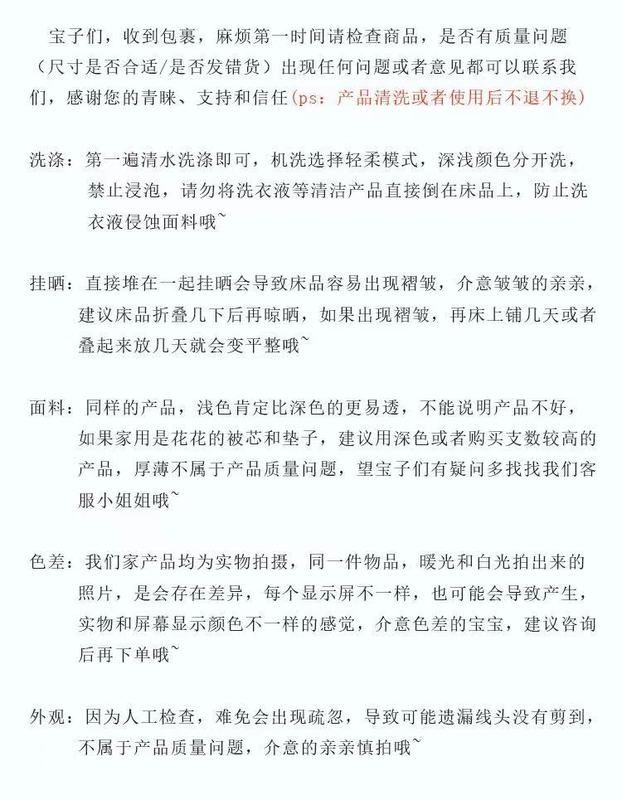 宝子们，收到包裹，麻烦第一时间请检查商品，是否有质量问题（尺寸是否合适/是否发错货）出现任何问题或者意见都可以联系我们，感谢您的青睐、支持和信任(ps：产品清洗或者使用后不退不换)

洗涤：第一遍清水洗涤即可，机洗选择轻柔模式，深浅颜色分开洗，禁止浸泡，请勿将洗衣液等清洁产品直接倒在床品上，防止洗衣液侵蚀面料哦~

挂晒：直接堆在一起挂晒会导致床品容易出现褶皱，介意皱皱的亲亲，建议床品折叠几下后再晾晒，如果出现褶皱，再床上铺几天或者叠起来放几天就会变平整哦~

面料：同样的产品，浅色肯定比深色的更易透，不能说明产品不好，如果家用是花花的被芯和垫子，建议用深色或者购买支数较高的产品，厚薄不属于产品质量问题，望宝子们有疑问多找找我们客服小姐姐哦~

色差：我们家产品均为实物拍摄，同一件物品，暖光和白光拍出来的照片，是会存在差异，每个显示屏不一样，也可能会导致产生，实物和屏幕显示颜色不一样的感觉，介意色差的宝宝，建议咨询后再下单哦~

外观：因为人工检查，难免会出现疏忽，导致可能遗漏线头没有剪到，不属于产品质量问题，介意的亲亲慎拍哦~